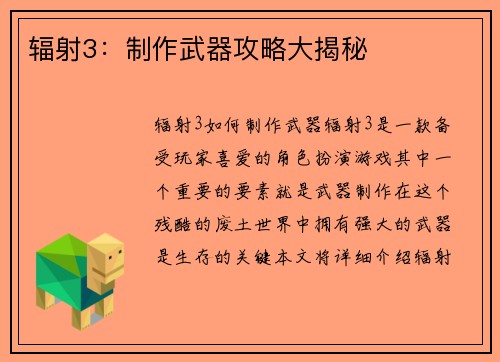 辐射3：制作武器攻略大揭秘

辐射3如何制作武器辐射3是一款备受玩家喜爱的角色扮演游戏其中一个重要的要素就是武器制作在这个残酷的废土世界中拥有强大的武器是生存的关键本文将详细介绍辐射